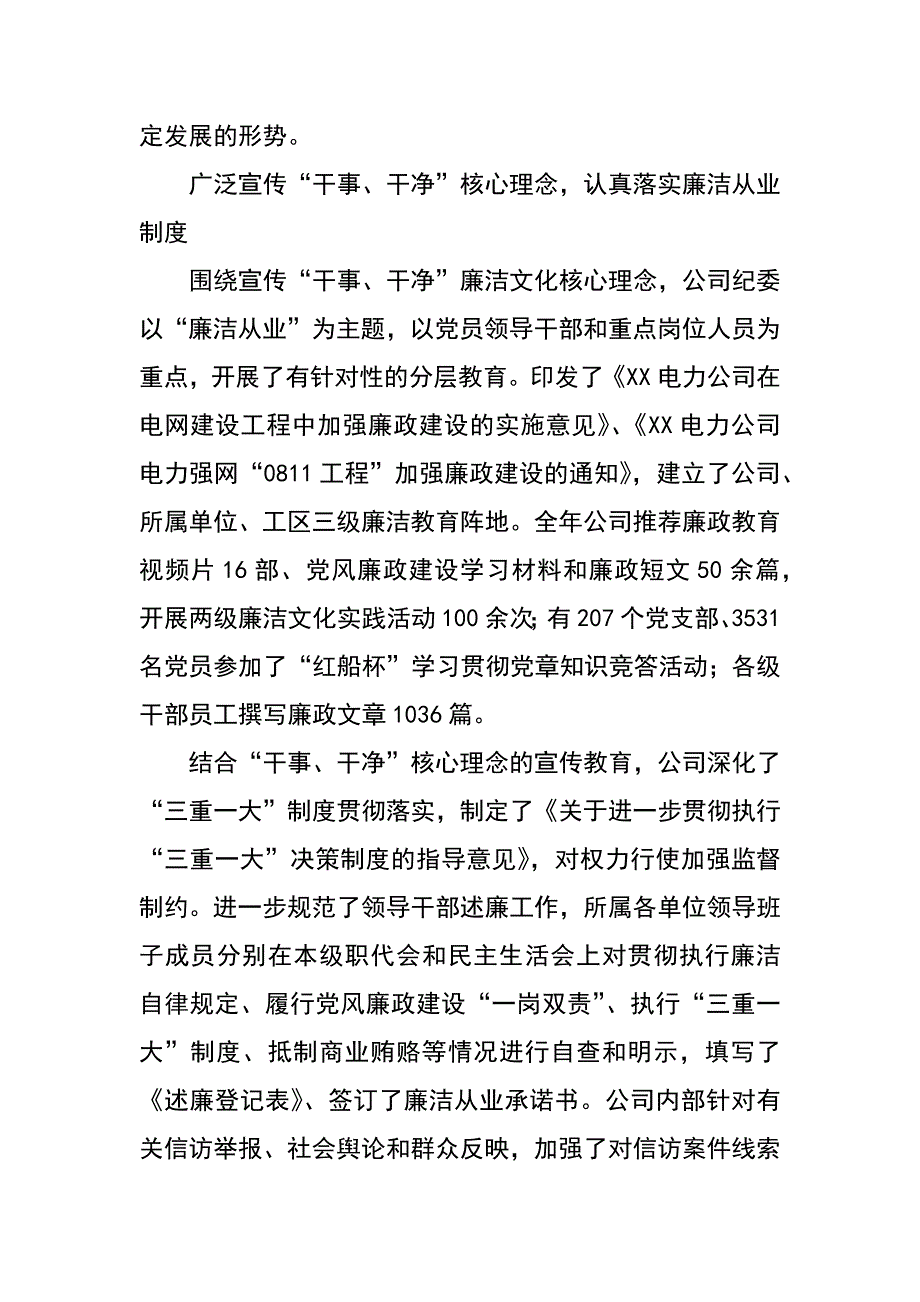 定发展的形势。

广泛宣传“干事、干净”核心理念，认真落实廉洁从业制度

围绕宣传“干事、干净”廉洁文化核心理念，公司纪委以“廉洁从业”为主题，以党员领导干部和重点岗位人员为重点，开展了有针对性的分层教育。印发了《XX电力公司在电网建设工程中加强廉政建设的实施意见》、《XX电力公司电力强网“0811工程”加强廉政建设的通知》，建立了公司、所属单位、工区三级廉洁教育阵地。全年公司推荐廉政教育视频片16部、党风廉政建设学习材料和廉政短文50余篇，开展两级廉洁文化实践活动100余次;有207个党支部、3531名党员参加了“红船杯”学习贯彻党章知识竞答活动；各级干部员工撰写廉政文章1036篇。

结合“干事、干净”核心理念的宣传教育，公司深化了“三重一大”制度贯彻落实，制定了《关于进一步贯彻执行“三重一大”决策制度的指导意见》，对权力行使加强监督制约。进一步规范了领导干部述廉工作，所属各单位领导班子成员分别在本级职代会和民主生活会上对贯彻执行廉洁自律规定、履行党风廉政建设“一岗双责”、执行“三重一大”制度、抵制商业贿赂等情况进行自查和明示，填写了《述廉登记表》、签订了廉洁从业承诺书。公司内部针对有关信访举报、社会舆论和群众反映，加强了对信访案件线索